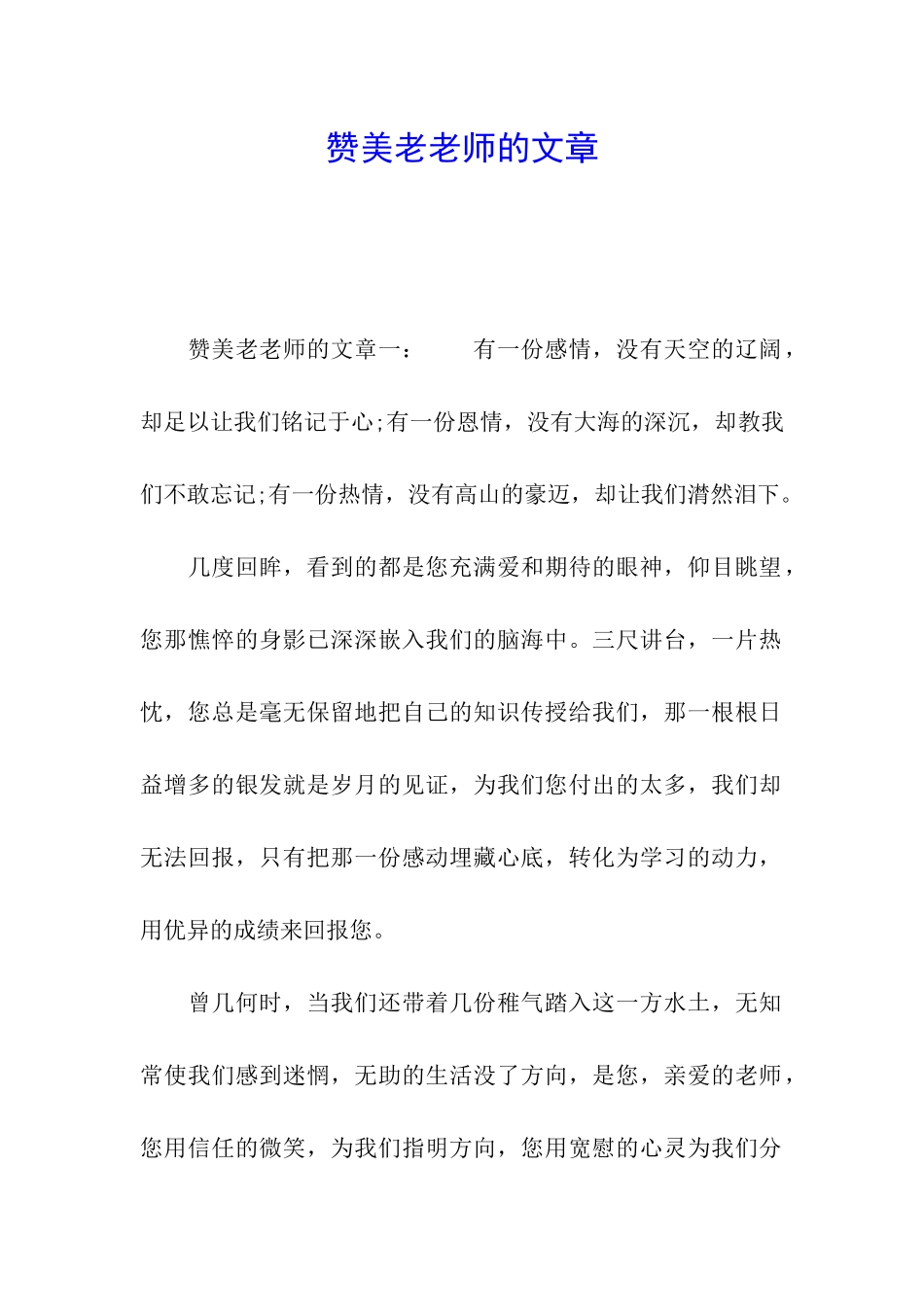 赞美老老师的文章

赞美老老师的文章一：　　有一份感情，没有天空的辽阔，却足以让我们铭记于心;有一份恩情，没有大海的深沉，却教我们不敢忘记;有一份热情，没有高山的豪迈，却让我们潸然泪下。

几度回眸，看到的都是您充满爱和期待的眼神，仰目眺望，您那憔悴的身影已深深嵌入我们的脑海中。三尺讲台，一片热忱，您总是毫无保留地把自己的知识传授给我们，那一根根日益增多的银发就是岁月的见证，为我们您付出的太多，我们却无法回报，只有把那一份感动埋藏心底，转化为学习的动力，用优异的成绩来回报您。

曾几何时，当我们还带着几份稚气踏入这一方水土，无知常使我们感到迷惘，无助的生活没了方向，是您，亲爱的老师，您用信任的微笑，为我们指明方向，您用宽慰的心灵为我们分